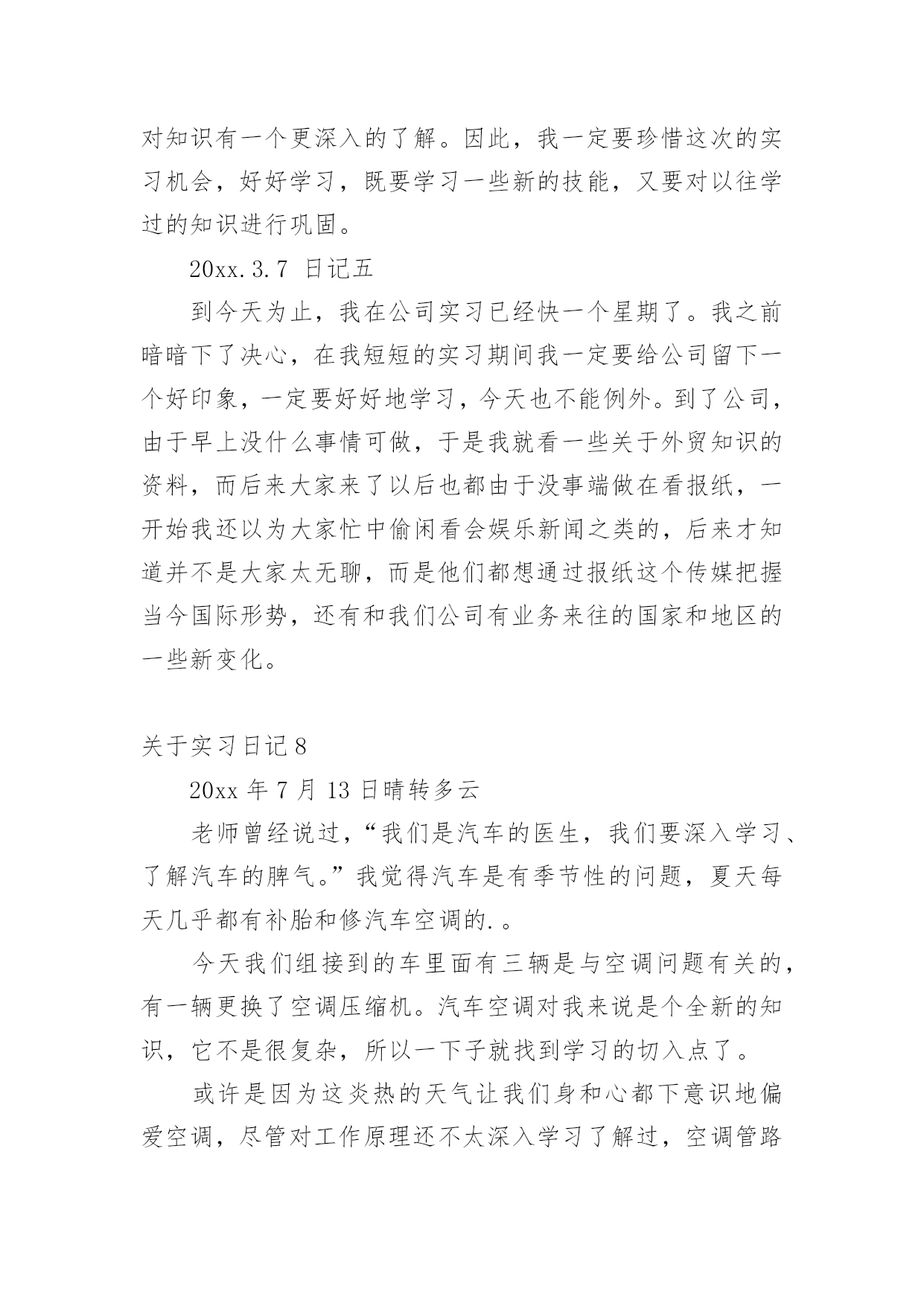 对知识有一个更深入的了解。因此，我一定要珍惜这次的实习机会，好好学习，既要学习一些新的技能，又要对以往学过的知识进行巩固。

20xx.3.7 日记五

到今天为止，我在公司实习已经快一个星期了。我之前暗暗下了决心，在我短短的实习期间我一定要给公司留下一个好印象，一定要好好地学习，今天也不能例外。到了公司，由于早上没什么事情可做，于是我就看一些关于外贸知识的资料，而后来大家来了以后也都由于没事端做在看报纸，一开始我还以为大家忙中偷闲看会娱乐新闻之类的，后来才知道并不是大家太无聊，而是他们都想通过报纸这个传媒把握当今国际形势，还有和我们公司有业务来往的国家和地区的一些新变化。

关于实习日记8

20xx 年 7 月 13 日晴转多云

老师曾经说过，“我们是汽车的医生，我们要深入学习、了解汽车的脾气。”我觉得汽车是有季节性的问题，夏天每天几乎都有补胎和修汽车空调的.。

今天我们组接到的车里面有三辆是与空调问题有关的，有一辆更换了空调压缩机。汽车空调对我来说是个全新的知识，它不是很复杂，所以一下子就找到学习的切入点了。

或许是因为这炎热的天气让我们身和心都下意识地偏爱空调，尽管对工作原理还不太深入学习了解过，空调管路